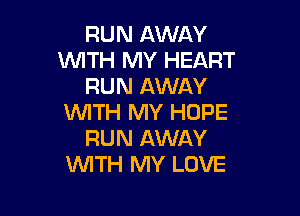 RUN AWAY
WITH MY HEART
RUN AWAY
WITH MY HOPE
RUN AWAY
WITH MY LOVE